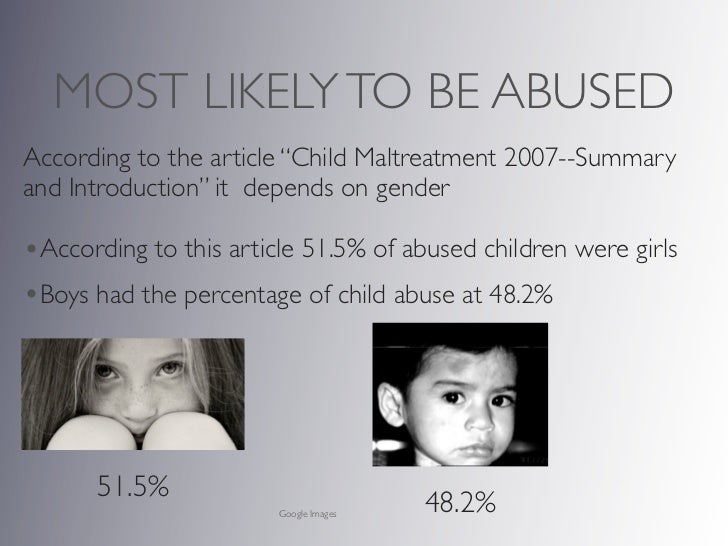 MOST LIKELY TO BE ABUSED

According to the article "Child Maltreatment 2007--Summary and Introduction" it depends on gender

• According to this article 51.5% of abused children were girls

• Boys had the percentage of child abuse at 48.2%

51.5%

Google Images

48.2%